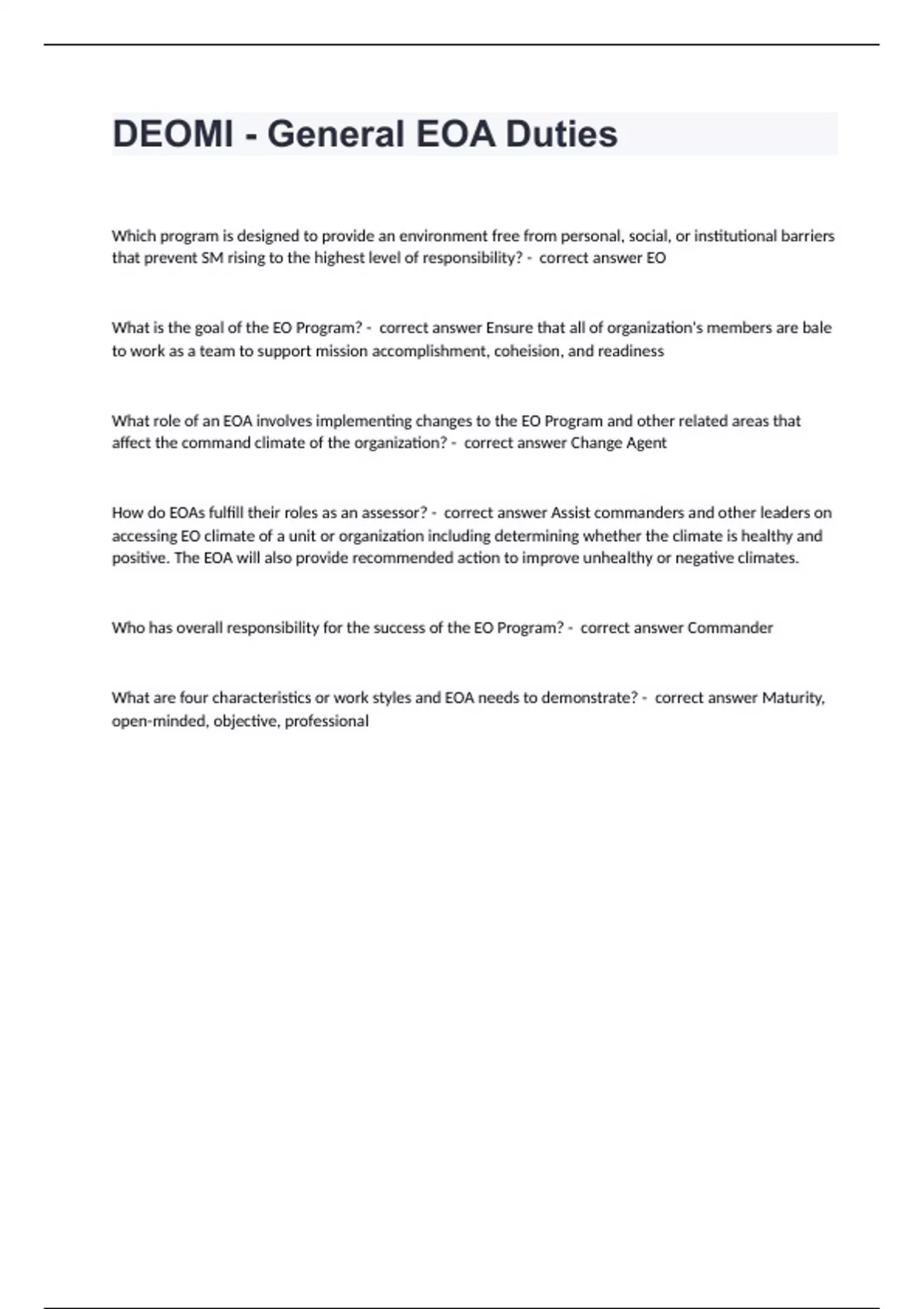 DEOMI - General EOA Duties

Which program is designed to provide an environment free from personal, social, or institutional barriers that prevent SM rising to the highest level of responsibility? - correct answer EO

What is the goal of the EO Program? - correct answer Ensure that all of organization's members are bale to work as a team to support mission accomplishment, coheision, and readiness

What role of an EOA involves implementing changes to the EO Program and other related areas that affect the command climate of the organization? - correct answer Change Agent

How do EOAs fulfill their roles as an assessor? - correct answer Assist commanders and other leaders on accessing EO climate of a unit or organization including determining whether the climate is healthy and positive. The EOA will also provide recommended action to improve unhealthy or negative climates.

Who has overall responsibility for the success of the EO Program? - correct answer Commander

What are four characteristics or work styles and EOA needs to demonstrate? - correct answer Maturity, open-minded, objective, professional